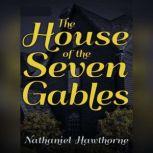 The House of the Seven Gables

Nathaniel Hawthorne